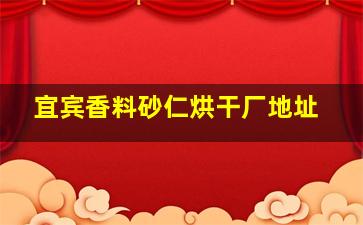 宜宾香料砂仁烘干厂地址